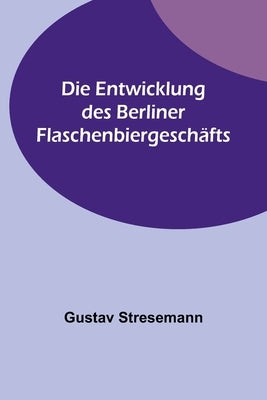 Die Entwicklung des Berliner Flaschenbiergeschäfts

Gustav Stresemann